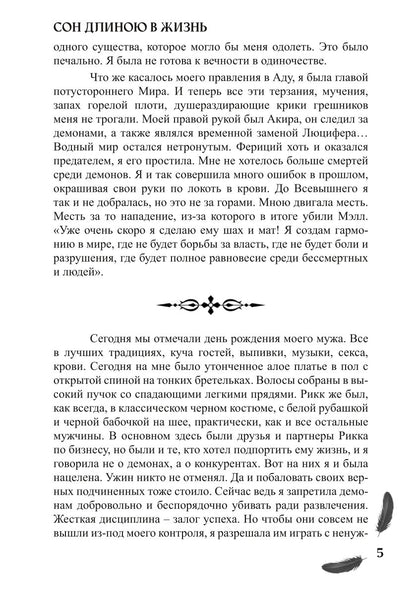 СОН ДЛИНОЮ В ЖИЗНЬ

одного существа, которое могло бы меня одолеть. Это было печально. Я была не готова к вечности в одиночестве.

Что же касалось моего правления в Аду, я была главой потустороннего Мира. И теперь все эти терзания, мучения, запах горелой плоти, душераздирающие крики грешников меня не трогали. Моей правой рукой был Акира, он следил за демонами, а также являлся временной заменой Люцифера… Водный мир остался нетронутым. Фериций хоть и оказался предателем, я его простила. Мне не хотелось больше смертей среди демонов. Я и так совершила много ошибок в прошлом, окрашивая свои руки по локоть в крови. До Всевышнего я так и не добралась, но это не за горами. Мною двигала месть. Месть за то нападение, из-за которого в итоге убили Мэлл. «Уже очень скоро я сделаю ему шах и мат! Я создам гармонию в мире, где не будет борьбы за власть, где не будет боли и разрушения, где будет полное равновесие среди бессмертных и людей».

Сегодня мы отмечали день рождения моего мужа. Все в лучших традициях, куча гостей, выпивки, музыки, секса, крови. Сегодня на мне было утонченное алое платье в пол с открытой спиной на тонких бретельках. Волосы собраны в высокий пучок со спадающими легкими прядями. Рикк же был, как всегда, в классическом черном костюме, с белой рубашкой и черной бабочкой на шее, практически, как и все остальные мужчины. В основном здесь были друзья и партнеры Рикка по бизнесу, но были и те, кто хотел подпортить ему жизнь, и я говорила не о демонах, а о конкурентах. Вот на них я и была нацелена. Ужин никто не отменял. Да и побаловать своих верных подчиненных тоже стоило. Сейчас ведь я запретила демонам добровольно и беспорядочно убивать ради развлечения. Жесткая дисциплина – залог успеха. Но чтобы они совсем не вышли из-под моего контроля, я разрешала им играть с ненуж-

5